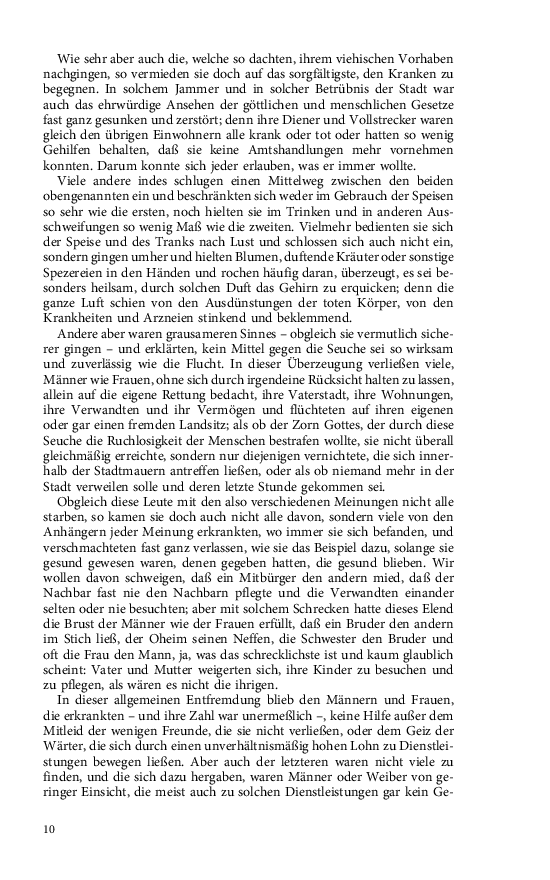 Wie sehr aber auch die, welche so dachten, ihrem viehischen Vorhaben nachgingen, so vermieden sie doch auf das sorgfältigste, den Kranken zu begegnen. In solchem Jammer und in solcher Betrübnis der Stadt war auch das ehrwürdige Ansehen der göttlichen und menschlichen Gesetze fast ganz gesunken und zerstört; denn ihre Diener und Vollstrecker waren gleich den übrigen Einwohnern alle krank oder tot oder hatten so wenig Gehilfen behalten, daß sie keine Amtshandlungen mehr vornehmen konnten. Darum konnte sich jeder erlauben, was er immer wollte.

Viele andere indes schlugen einen Mittelweg zwischen den beiden obengenannten ein und beschränkten sich weder im Gebrauch der Speisen so sehr wie die ersten, noch hielten sie im Trinken und in anderen Ausschweifungen so wenig Maß wie die zweiten. Vielmehr bedienten sie sich der Speise und des Tranks nach Lust und schlossen sich auch nicht ein, sondern gingen umher und hielten Blumen, duftende Kräuter oder sonstige Spezereien in den Händen und rochen häufig daran, überzeugt, es sei besonders heilsam, durch solchen Duft das Gehirn zu erquicken; denn die ganze Luft schien von den Ausdünstungen der toten Körper, von den Krankheiten und Arzneien stinkend und beklemmend.

Andere aber waren grausameren Sinnes – obgleich sie vermutlich sicherer gingen – und erklärten, kein Mittel gegen die Seuche sei so wirksam und zuverlässig wie die Flucht. In dieser Überzeugung verließen viele, Männer wie Frauen, ohne sich durch irgendeine Rücksicht halten zu lassen, allein auf die eigene Rettung bedacht, ihre Vaterstadt, ihre Wohnungen, ihre Verwandten und ihr Vermögen und flüchteten auf ihren eigenen oder gar einen fremden Landsitz; als ob der Zorn Gottes, der durch diese Seuche die Ruchlosigkeit der Menschen bestrafen wollte, sie nicht überall gleichmäßig erreichte, sondern nur diejenigen vernichtete, die sich innerhalb der Stadtmauern antreffen ließen, oder als ob niemand mehr in der Stadt verweilen solle und deren letzte Stunde gekommen sei.

Obgleich diese Leute mit den also verschiedenen Meinungen nicht alle starben, so kamen sie doch auch nicht alle davon, sondern viele von den Anhängern jeder Meinung erkrankten, wo immer sie sich befanden, und verschmachteten fast ganz verlassen, wie sie das Beispiel dazu, solange sie gesund gewesen waren, denen gegeben hatten, die gesund blieben. Wir wollen davon schweigen, daß ein Mitbürger den andern mied, daß der Nachbar fast nie den Nachbarn pflegte und die Verwandten einander selten oder nie besuchten; aber mit solchem Schrecken hatte dieses Elend die Brust der Männer wie der Frauen erfüllt, daß ein Bruder den andern im Stich ließ, der Oheim seinen Neffen, die Schwester den Bruder und oft die Frau den Mann, ja, was das schrecklichste ist und kaum glaublich scheint: Vater und Mutter weigerten sich, ihre Kinder zu besuchen und zu pflegen, als wären es nicht die ihrigen.

In dieser allgemeinen Entfremdung blieb den Männern und Frauen, die erkrankten – und ihre Zahl war unermeßlich –, keine Hilfe außer dem Mitleid der wenigen Freunde, die sie nicht verließen, oder dem Geiz der Wärter, die sich durch einen unverhältnismäßig hohen Lohn zu Dienstleistungen bewegen ließen. Aber auch der letzteren waren nicht viele zu finden, und die sich dazu hergaben, waren Männer oder Weiber von geringer Einsicht, die meist auch zu solchen Dienstleistungen gar kein Ge-

10